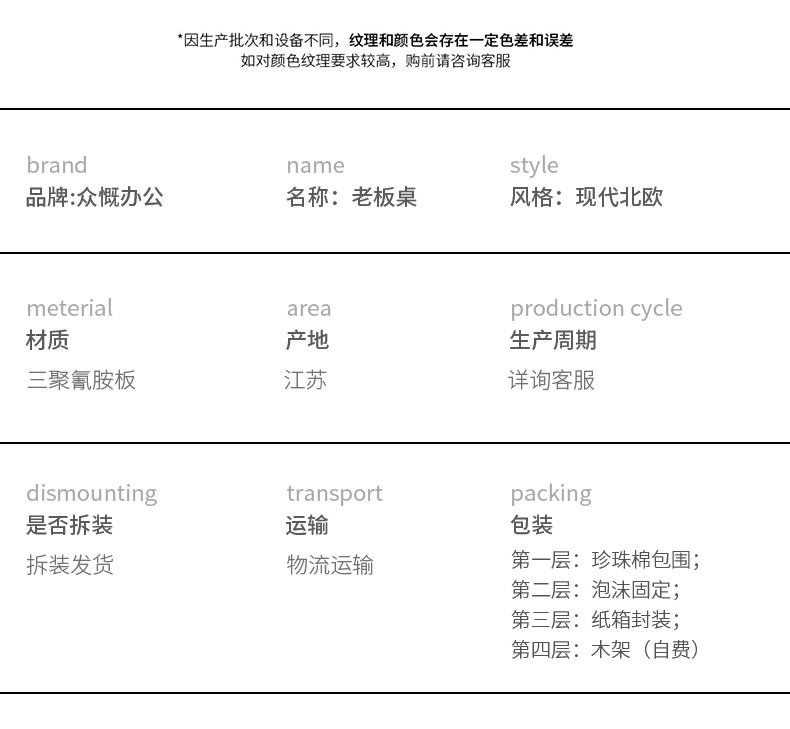 *因生产批次和设备不同，纹理和颜色会存在一定色差和误差
如对颜色纹理要求较高，购前请咨询客服

brand
品牌:众慨办公

name
名称：老板桌

style
风格：现代北欧

meterial
材质
三聚氰胺板

area
产地
江苏

production cycle
生产周期
详询客服

dismounting
是否拆装
拆装发货

transport
运输
物流运输

packing
包装
第一层：珍珠棉包围；
第二层：泡沫固定；
第三层：纸箱封装；
第四层：木架（自费）